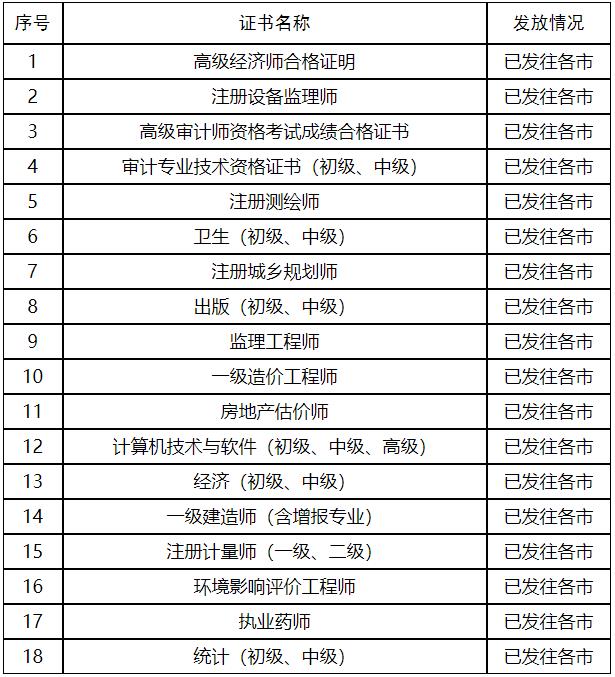 | 序号 | 证书名称 | 发放情况 |
|---|---|---|
| 1 | 高级经济师合格证明 | 已发往各市 |
| 2 | 注册设备监理师 | 已发往各市 |
| 3 | 高级审计师资格考试成绩合格证书 | 已发往各市 |
| 4 | 审计专业技术资格证书（初级、中级） | 已发往各市 |
| 5 | 注册测绘师 | 已发往各市 |
| 6 | 卫生（初级、中级） | 已发往各市 |
| 7 | 注册城乡规划师 | 已发往各市 |
| 8 | 出版（初级、中级） | 已发往各市 |
| 9 | 监理工程师 | 已发往各市 |
| 10 | 一级造价工程师 | 已发往各市 |
| 11 | 房地产估价师 | 已发往各市 |
| 12 | 计算机技术与软件（初级、中级、高级） | 已发往各市 |
| 13 | 经济（初级、中级） | 已发往各市 |
| 14 | 一级建造师（含增报专业） | 已发往各市 |
| 15 | 注册计量师（一级、二级） | 已发往各市 |
| 16 | 环境影响评价工程师 | 已发往各市 |
| 17 | 执业药师 | 已发往各市 |
| 18 | 统计（初级、中级） | 已发往各市 |